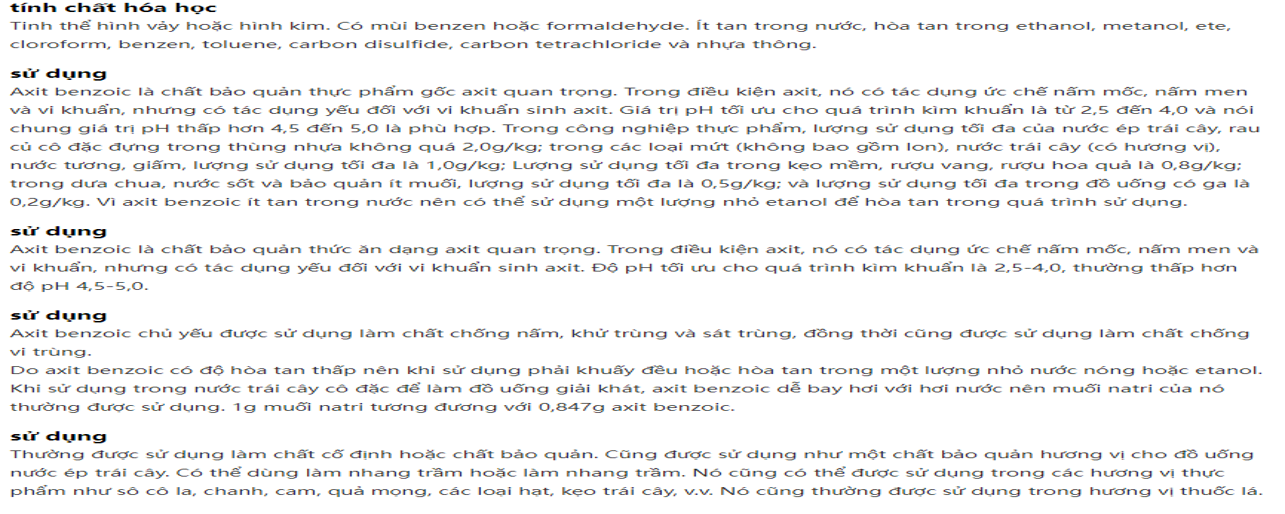 tính chất hóa học
Tinh thể hình vảy hoặc hình kim. Có mùi benzen hoặc formaldehyde. Ít tan trong nước, hòa tan trong ethanol, metanol, ete, cloroform, benzen, toluene, carbon disulfide, carbon tetrachloride và nhựa thông.

sử dụng
Axit benzoic là chất bảo quản thực phẩm gốc axit quan trọng. Trong điều kiện axit, nó có tác dụng ức chế nấm mốc, nấm men và vi khuẩn, nhưng có tác dụng yếu đối với vi khuẩn sinh axit. Giá trị pH tối ưu cho quá trình kìm khuẩn là từ 2,5 đến 4,0 và nói chung giá trị pH thấp hơn 4,5 đến 5,0 là phù hợp. Trong công nghiệp thực phẩm, lượng sử dụng tối đa của nước ép trái cây, rau củ cô đặc đựng trong thùng nhựa không quá 2,0g/kg; trong các loại mứt (không bao gồm lon), nước trái cây (có hương vị), nước tương, giấm, lượng sử dụng tối đa là 1,0g/kg; Lượng sử dụng tối đa trong kẹo mềm, rượu vang, rượu hoa quả là 0,8g/kg; trong dưa chua, nước sốt và bảo quản ít muối, lượng sử dụng tối đa là 0,5g/kg; và lượng sử dụng tối đa trong đồ uống có ga là 0,2g/kg. Vì axit benzoic ít tan trong nước nên có thể sử dụng một lượng nhỏ etanol để hòa tan trong quá trình sử dụng.

sử dụng
Axit benzoic là chất bảo quản thức ăn dạng axit quan trọng. Trong điều kiện axit, nó có tác dụng ức chế nấm mốc, nấm men và vi khuẩn, nhưng có tác dụng yếu đối với vi khuẩn sinh axit. Độ pH tối ưu cho quá trình kìm khuẩn là 2,5-4,0, thường thấp hơn độ pH 4,5-5,0.

sử dụng
Axit benzoic chủ yếu được sử dụng làm chất chống nấm, khử trùng và sát trùng, đồng thời cũng được sử dụng làm chất chống vi trùng.
Do axit benzoic có độ hòa tan thấp nên khi sử dụng phải khuấy đều hoặc hòa tan trong một lượng nhỏ nước nóng hoặc etanol. Khi sử dụng trong nước trái cây cô đặc để làm đồ uống giải khát, axit benzoic dễ bay hơi với hơi nước nên muối natri của nó thường được sử dụng. 1g muối natri tương đương với 0,847g axit benzoic.

sử dụng
Thường được sử dụng làm chất cố định hoặc chất bảo quản. Cũng được sử dụng như một chất bảo quản hương vị cho đồ uống nước ép trái cây. Có thể dùng làm nhang trầm hoặc làm nhang trầm. Nó cũng có thể được sử dụng trong các hương vị thực phẩm như sô cô la, chanh, cam, quả mọng, các loại hạt, kẹo trái cây, v.v. Nó cũng thường được sử dụng trong hương vị thuốc lá.